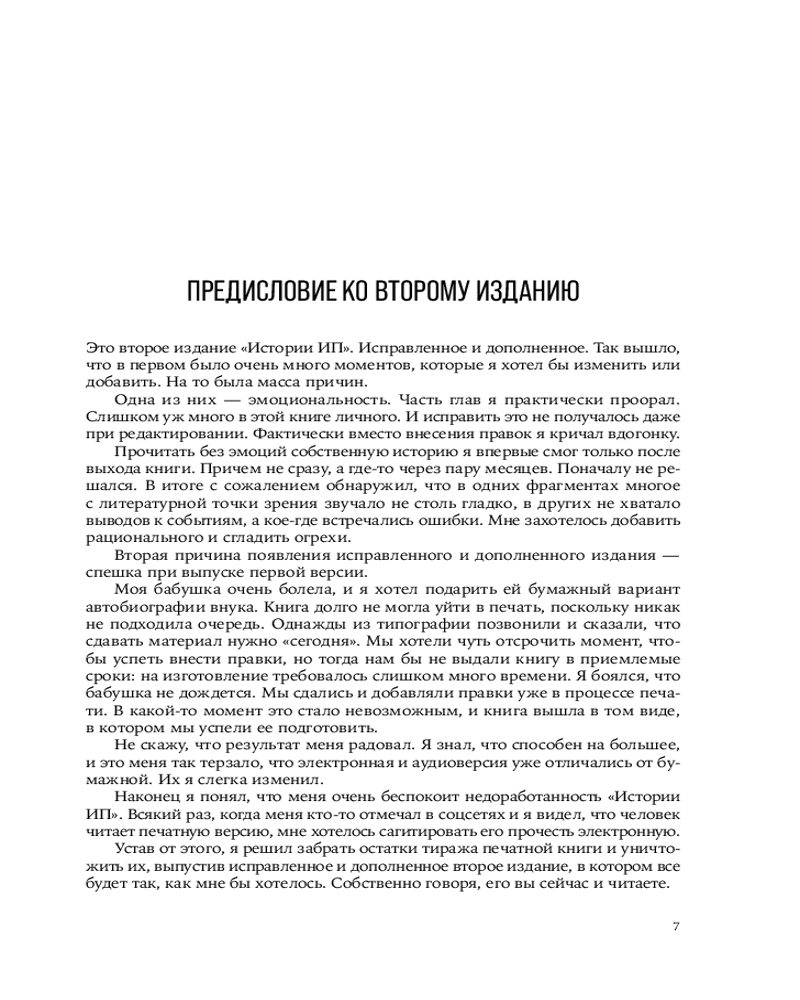 ПРЕДИСЛОВИЕ КО ВТОРОМУ ИЗДАНИЮ

Это второе издание «Истории ИП». Исправленное и дополненное. Так вышло, что в первом было очень много моментов, которые я хотел бы изменить или добавить. На то была масса причин.

Одна из них — эмоциональность. Часть глав я практически проорал. Слишком уж много в этой книге личного. И исправить это не получалось даже при редактировании. Фактически вместо внесения правок я кричал вдогонку.

Прочитать без эмоций собственную историю я впервые смог только после выхода книги. Причем не сразу, а где-то через пару месяцев. Поначалу не решался. В итоге с сожалением обнаружил, что в одних фрагментах многое с литературной точки зрения звучало не столь гладко, в других не хватало выводов к событиям, а кое-где встречались ошибки. Мне захотелось добавить рационального и сгладить огрехи.

Вторая причина появления исправленного и дополненного издания — спешка при выпуске первой версии.

Моя бабушка очень болела, и я хотел подарить ей бумажный вариант автобиографии внука. Книга долго не могла уйти в печать, поскольку никак не подходила очередь. Однажды из типографии позвонили и сказали, что сдавать материал нужно «сегодня». Мы хотели чуть отсрочить момент, чтобы успеть внести правки, но тогда нам бы не выдали книгу в приемлемые сроки: на изготовление требовалось слишком много времени. Я боялся, что бабушка не дождется. Мы сдались и добавляли правки уже в процессе печати. В какой-то момент это стало невозможным, и книга вышла в том виде, в котором мы успели ее подготовить.

Не скажу, что результат меня радовал. Я знал, что способен на большее, и это меня так терзало, что электронная и аудиоверсия уже отличались от бумажной. Их я слегка изменил.

Наконец я понял, что меня очень беспокоит недоработанность «Истории ИП». Всякий раз, когда меня кто-то отмечал в соцсетях и я видел, что человек читает печатную версию, мне хотелось сагитировать его прочесть электронную.

Устав от этого, я решил забрать остатки тиража печатной книги и уничтожить их, выпустив исправленное и дополненное второе издание, в котором все будет так, как мне бы хотелось. Собственно говоря, его вы сейчас и читаете.

7